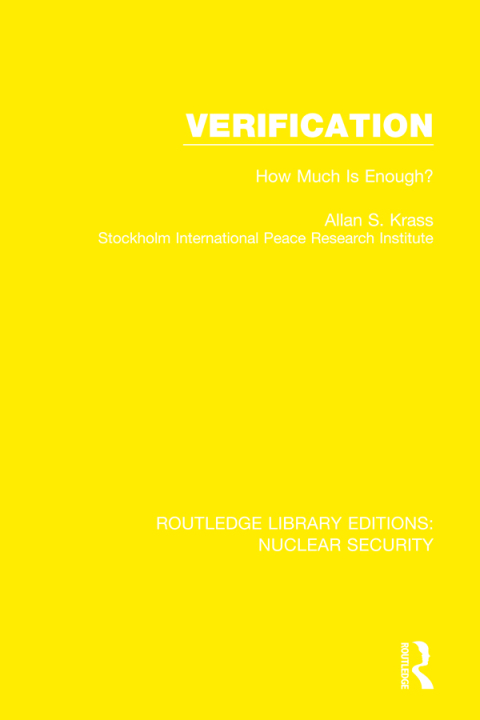 VERIFICATION

How Much Is Enough?

Allan S. Krass
Stockholm International Peace Research Institute

ROUTLEDGE LIBRARY EDITIONS:
NUCLEAR SECURITY

ROUTLEDGE